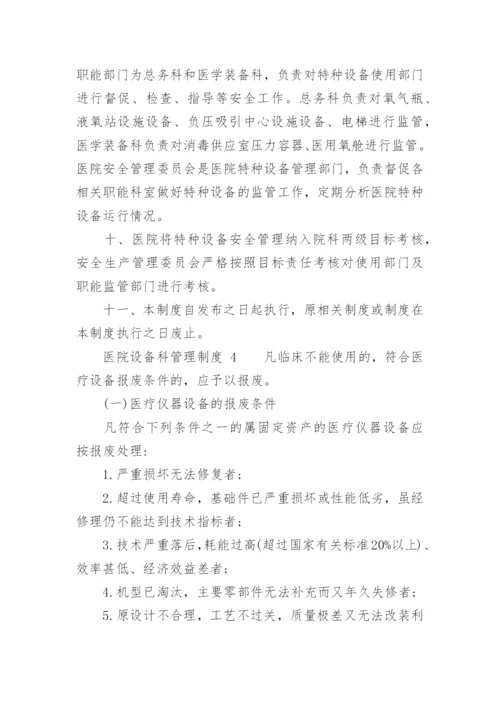 职能部门为总务科和医学装备科，负责对特种设备使用部门进行督促、检查、指导等安全工作。总务科负责对氧气瓶、液氧站设施设备、负压吸引中心设施设备、电梯进行监管，医学装备科负责对消毒供应室压力容器、医用氧舱进行监管。医院安全管理委员会是医院特种设备管理部门，负责督促各相关职能科室做好特种设备的监管工作，定期分析医院特种设备运行情况。

十、医院将特种设备安全管理纳入院科两级目标考核，安全生产管理委员会严格按照目标责任考核对使用部门及职能监管部门进行考核。

十一、本制度自发布之日起执行，原相关制度或制度在本制度执行之日废止。

医院设备科管理制度 4　　凡临床不能使用的，符合医疗设备报废条件的，应予以报废。

(一)医疗仪器设备的报废条件

凡符合下列条件之一的属固定资产的医疗仪器设备应按报废处理：

1.严重损坏无法修复者；

2.超过使用寿命，基础件已严重损坏或性能低劣，虽经修理仍不能达到技术指标者；

3.技术严重落后，耗能过高(超过国家有关标准20%以上)、效率甚低、经济效益差者；

4.机型已淘汰，主要零部件无法补充而又年久失修者；

5.原设计不合理，工艺不过关，质量极差又无法改装利